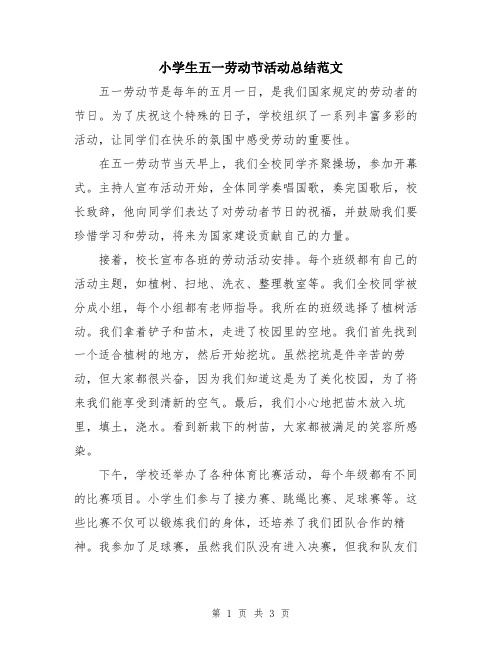 小学生五一劳动节活动总结范文

五一劳动节是每年的五月一日，是我们国家规定的劳动者的节日。为了庆祝这个特殊的日子，学校组织了一系列丰富多彩的活动，让同学们在快乐的氛围中感受劳动的重要性。

在五一劳动节当天早上，我们全校同学齐聚操场，参加开幕式。主持人宣布活动开始，全体同学奏唱国歌，奏完国歌后，校长致辞，他向同学们表达了对劳动者节日的祝福，并鼓励我们要珍惜学习和劳动，将来为国家建设贡献自己的力量。

接着，校长宣布各班的劳动活动安排。每个班级都有自己的活动主题，如植树、扫地、洗衣、整理教室等。我们全校同学被分成小组，每个小组都有老师指导。我所在的班级选择了植树活动。我们拿着铲子和苗木，走进了校园里的空地。我们首先找到一个适合植树的地方，然后开始挖坑。虽然挖坑是件辛苦的劳动，但大家都很兴奋，因为我们知道这是为了美化校园，为了将来我们能享受到清新的空气。最后，我们小心地把苗木放入坑里，填土，浇水。看到新栽下的树苗，大家都被满足的笑容所感染。

下午，学校还举办了各种体育比赛活动，每个年级都有不同的比赛项目。小学生们参与了接力赛、跳绳比赛、足球赛等。这些比赛不仅可以锻炼我们的身体，还培养了我们团队合作的精神。我参加了足球赛，虽然我们队没有进入决赛，但我和队友们

第 1 页 共 3 页